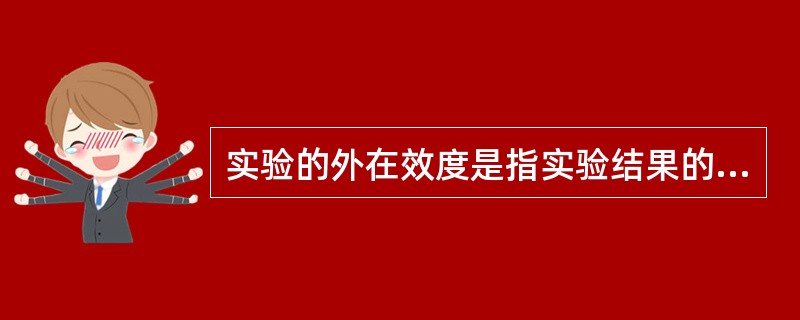 实验的外在效度是指实验结果的...